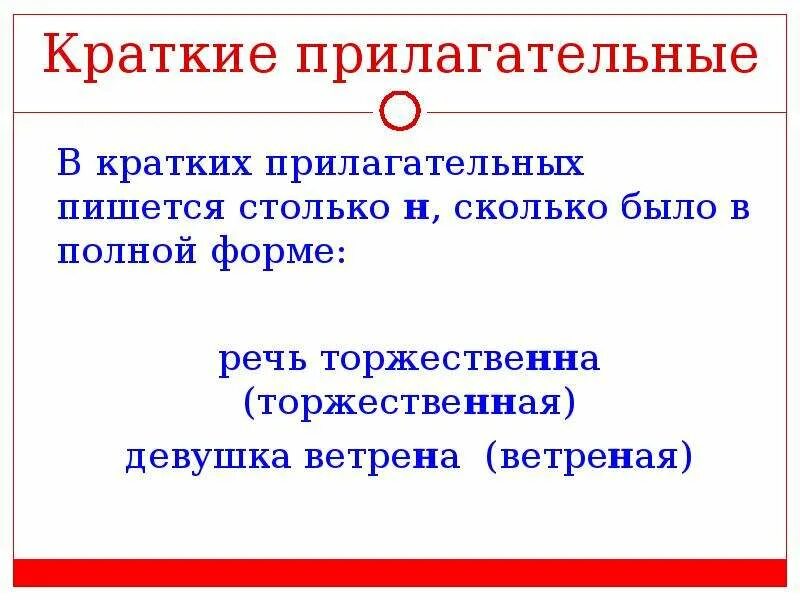 Краткие прилагательные

В кратких прилагательных пишется столько н, сколько было в полной форме:

речь торжественна (торжественная)

девушка ветрена (ветреная)